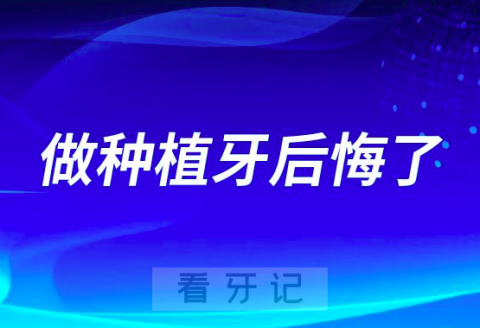 做种植牙后悔了

看牙记